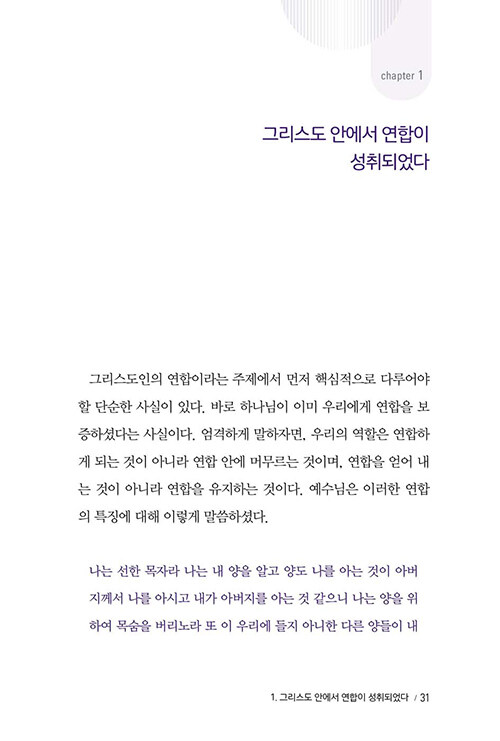 chapter 1

그리스도 안에서 연합이 성취되었다

그리스도인의 연합이라는 주제에서 먼저 핵심적으로 다루어야 할 단순한 사실이 있다. 바로 하나님이 이미 우리에게 연합을 보증하셨다는 사실이다. 엄격하게 말하자면, 우리의 역할은 연합하게 되는 것이 아니라 연합 안에 머무르는 것이며, 연합을 얻어 내는 것이 아니라 연합을 유지하는 것이다. 예수님은 이러한 연합의 특징에 대해 이렇게 말씀하셨다.

나는 선한 목자라 나는 내 양을 알고 양도 나를 아는 것이 아버지께서 나를 아시고 내가 아버지를 아는 것 같으니 나는 양을 위하여 목숨을 버리노라 또 이 우리에 들지 아니한 다른 양들이 내

1. 그리스도 안에서 연합이 성취되었다 / 31